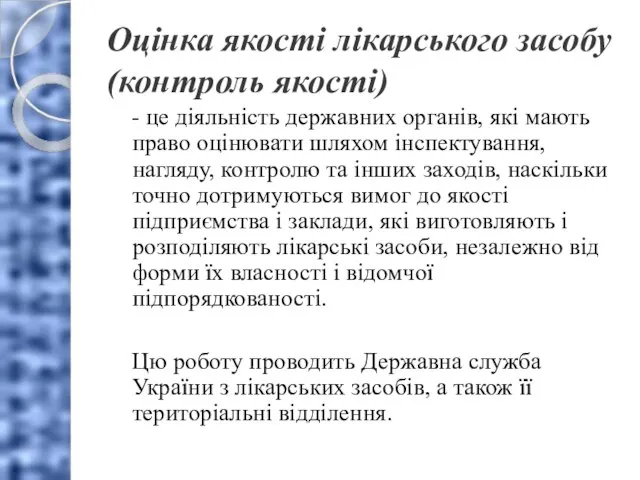 Оцінка якості лікарського засобу (контроль якості)

- це діяльність державних органів, які мають право оцінювати шляхом інспектування, нагляду, контролю та інших заходів, наскільки точно дотримуються вимог до якості підприємства і заклади, які виготовляють і розподіляють лікарські засоби, незалежно від форми їх власності і відомчої підпорядкованості.

Цю роботу проводить Державна служба України з лікарських засобів, а також її територіальні відділення.